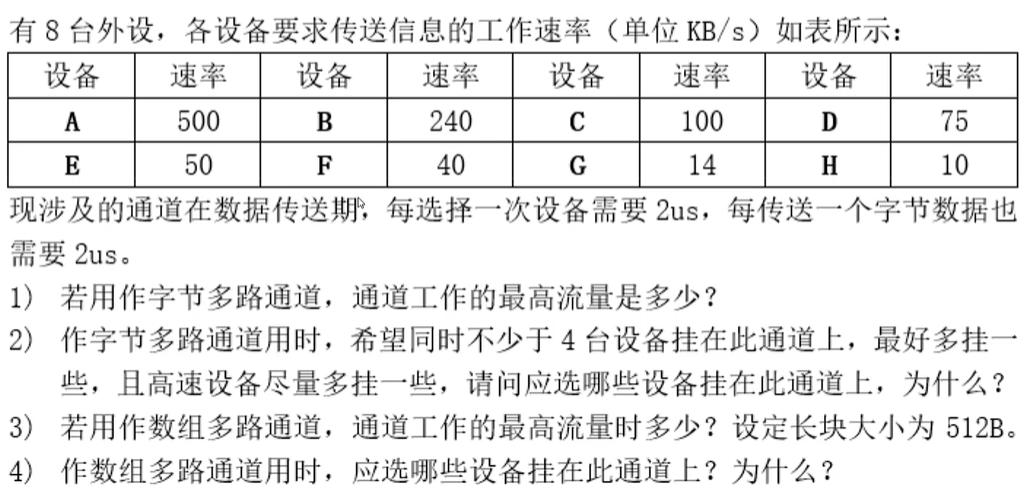 有 8 台外设，各设备要求传送信息的工作速率（单位 KB/s）如表所示：

| 设备 | 速率 | 设备 | 速率 | 设备 | 速率 | 设备 | 速率 |
|---|---|---|---|---|---|---|---|
| A | 500 | B | 240 | C | 100 | D | 75 |
| E | 50 | F | 40 | G | 14 | H | 10 |

现涉及的通道在数据传送期，每选择一次设备需要 2us，每传送一个字节数据也需要 2us。

1） 若用作字节多路通道，通道工作的最高流量是多少？
2） 作字节多路通道用时，希望同时不少于 4 台设备挂在此通道上，最好多挂一些，且高速设备尽量多挂一些，请问应选哪些设备挂在此通道上，为什么？
3） 若用作数组多路通道，通道工作的最高流量时多少？设定长块大小为 512B。
4） 作数组多路通道用时，应选哪些设备挂在此通道上？为什么？